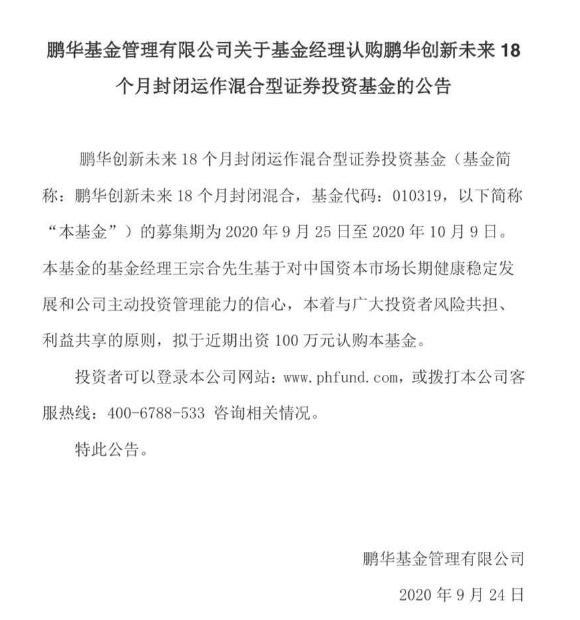 鹏华基金管理有限公司关于基金经理认购鹏华创新未来 18 个月封闭运作混合型证券投资基金的公告

鹏华创新未来 18 个月封闭运作混合型证券投资基金（基金简称：鹏华创新未来 18 个月封闭混合，基金代码：010319，以下简称“本基金”）的募集期为 2020 年 9 月 25 日至 2020 年 10 月 9 日。本基金的基金经理王宗合先生基于对中国资本市场长期健康稳定发展和公司主动投资管理能力的信心，本着与广大投资者风险共担、利益共享的原则，拟于近期出资 100 万元认购本基金。

投资者可以登录本公司网站：www.phfund.com，或拨打本公司客服热线：400-6788-533 咨询相关情况。

特此公告。

鹏华基金管理有限公司

2020 年 9 月 24 日